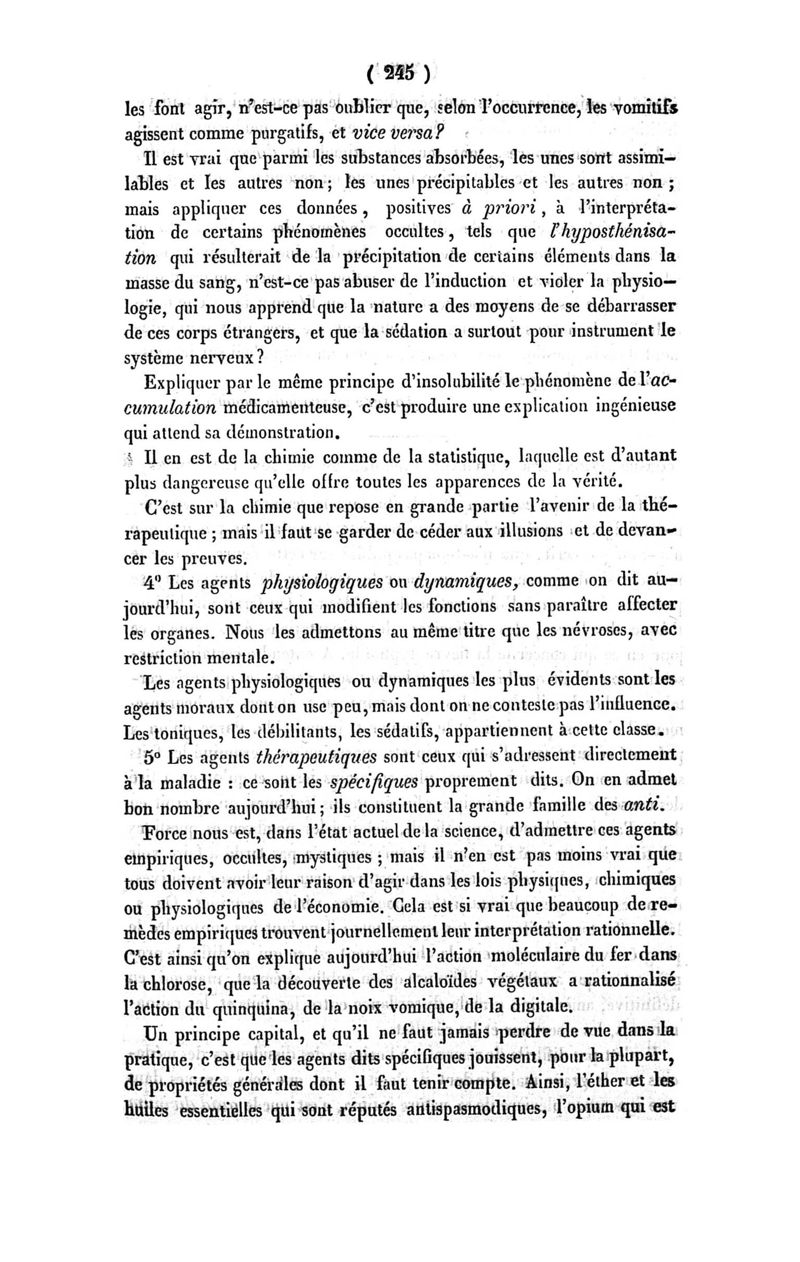 ( 245 )

les font agir, n'est-ce pas oublier que, selon l'occurrence, les vomitifs agissent comme purgatifs, et vice versa?

Il est vrai que parmi les substances absorbées, les unes sont assimilables et les autres non; les unes précipitables et les autres non; mais appliquer ces données, positives à priori, à l'interprétation de certains phénomènes occultes, tels que l'hyposthénisation qui résulterait de la précipitation de certains éléments dans la masse du sang, n'est-ce pas abuser de l'induction et violer la physiologie, qui nous apprend que la nature a des moyens de se débarrasser de ces corps étrangers, et que la sédation a surtout pour instrument le système nerveux?

Expliquer par le même principe d'insolubilité le phénomène de l'accumulation médicamenteuse, c'est produire une explication ingénieuse qui attend sa démonstration.

Il en est de la chimie comme de la statistique, laquelle est d'autant plus dangereuse qu'elle offre toutes les apparences de la vérité.

C'est sur la chimie que repose en grande partie l'avenir de la thérapeutique; mais il faut se garder de céder aux illusions et de devancer les preuves.

4° Les agents physiologiques ou dynamiques, comme on dit aujourd'hui, sont ceux qui modifient les fonctions sans paraître affecter les organes. Nous les admettons au même titre que les névroses, avec restriction mentale.

Les agents physiologiques ou dynamiques les plus évidents sont les agents moraux dont on use peu, mais dont on ne conteste pas l'influence. Les toniques, les débilitants, les sédatifs, appartiennent à cette classe.

5° Les agents thérapeutiques sont ceux qui s'adressent directement à la maladie : ce sont les spécifiques proprement dits. On en admet bon nombre aujourd'hui; ils constituent la grande famille des anti.

Force nous est, dans l'état actuel de la science, d'admettre ces agents empiriques, occultes, mystiques; mais il n'en est pas moins vrai que tous doivent avoir leur raison d'agir dans les lois physiques, chimiques ou physiologiques de l'économie. Cela est si vrai que beaucoup de remèdes empiriques trouvent journellement leur interprétation rationnelle. C'est ainsi qu'on explique aujourd'hui l'action moléculaire du fer dans la chlorose, que la découverte des alcaloïdes végétaux a rationnalisé l'action du quinquina, de la noix vomique, de la digitale.

Un principe capital, et qu'il ne faut jamais perdre de vue dans la pratique, c'est que les agents dits spécifiques jouissent, pour la plupart, de propriétés générales dont il faut tenir compte. Ainsi, l'éther et les huiles essentielles qui sont réputés antispasmodiques, l'opium qui est